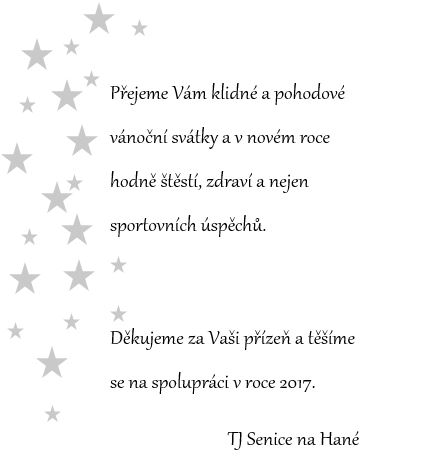 Přejeme Vám klidné a pohodové vánoční svátky a v novém roce hodně štěstí, zdraví a nejen sportovních úspěchů.

Děkujeme za Vaši přízeň a těšíme se na spolupráci v roce 2017.

TJ Senice na Hané